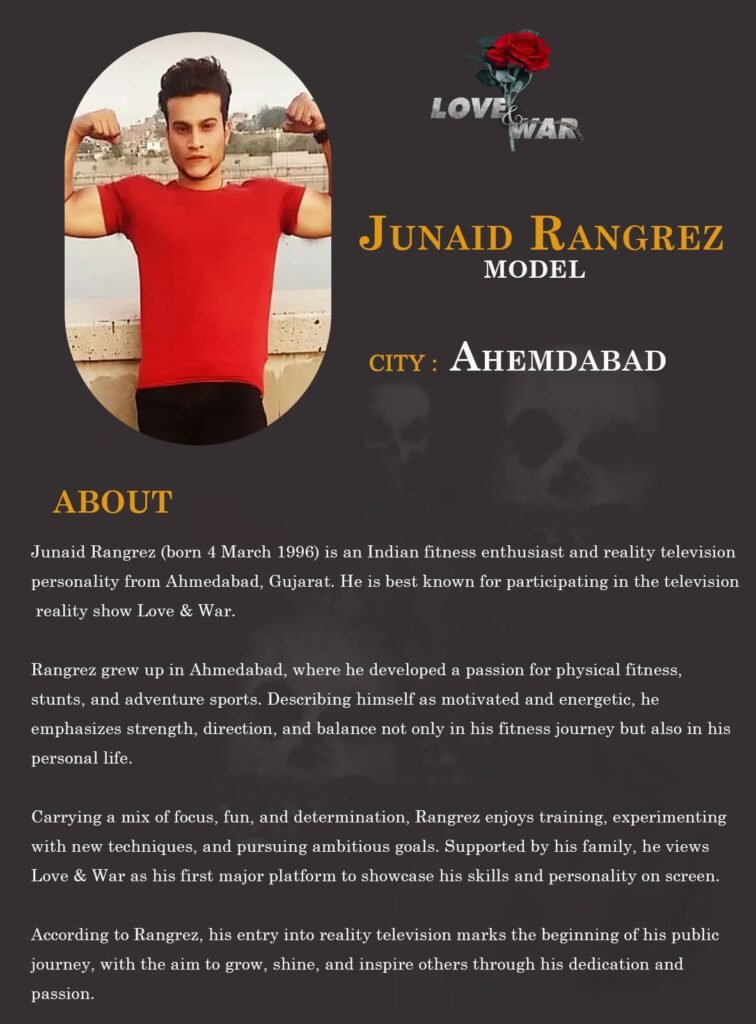 LOVE & WAR

JUNAID RANGREZ
MODEL

CITY : AHEMDABAD

ABOUT

Junaid Rangrez (born 4 March 1996) is an Indian fitness enthusiast and reality television personality from Ahmedabad, Gujarat. He is best known for participating in the television reality show Love & War.

Rangrez grew up in Ahmedabad, where he developed a passion for physical fitness, stunts, and adventure sports. Describing himself as motivated and energetic, he emphasizes strength, direction, and balance not only in his fitness journey but also in his personal life.

Carrying a mix of focus, fun, and determination, Rangrez enjoys training, experimenting with new techniques, and pursuing ambitious goals. Supported by his family, he views Love & War as his first major platform to showcase his skills and personality on screen.

According to Rangrez, his entry into reality television marks the beginning of his public journey, with the aim to grow, shine, and inspire others through his dedication and passion.